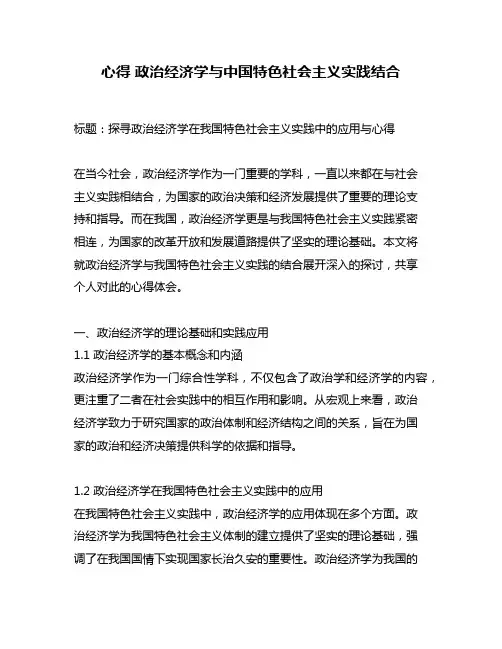 心得 政治经济学与中国特色社会主义实践结合

标题：探寻政治经济学在我国特色社会主义实践中的应用与心得

在当今社会，政治经济学作为一门重要的学科，一直以来都在与社会主义实践相结合，为国家的政治决策和经济发展提供了重要的理论支持和指导。而在我国，政治经济学更是与我国特色社会主义实践紧密相连，为国家的改革开放和发展道路提供了坚实的理论基础。本文将就政治经济学与我国特色社会主义实践的结合展开深入的探讨，共享个人对此的心得体会。

一、政治经济学的理论基础和实践应用
1.1 政治经济学的基本概念和内涵
政治经济学作为一门综合性学科，不仅包含了政治学和经济学的内容，更注重了二者在社会实践中的相互作用和影响。从宏观上来看，政治经济学致力于研究国家的政治体制和经济结构之间的关系，旨在为国家的政治和经济决策提供科学的依据和指导。

1.2 政治经济学在我国特色社会主义实践中的应用
在我国特色社会主义实践中，政治经济学的应用体现在多个方面。政治经济学为我国特色社会主义体制的建立提供了坚实的理论基础，强调了在我国国情下实现国家长治久安的重要性。政治经济学为我国的